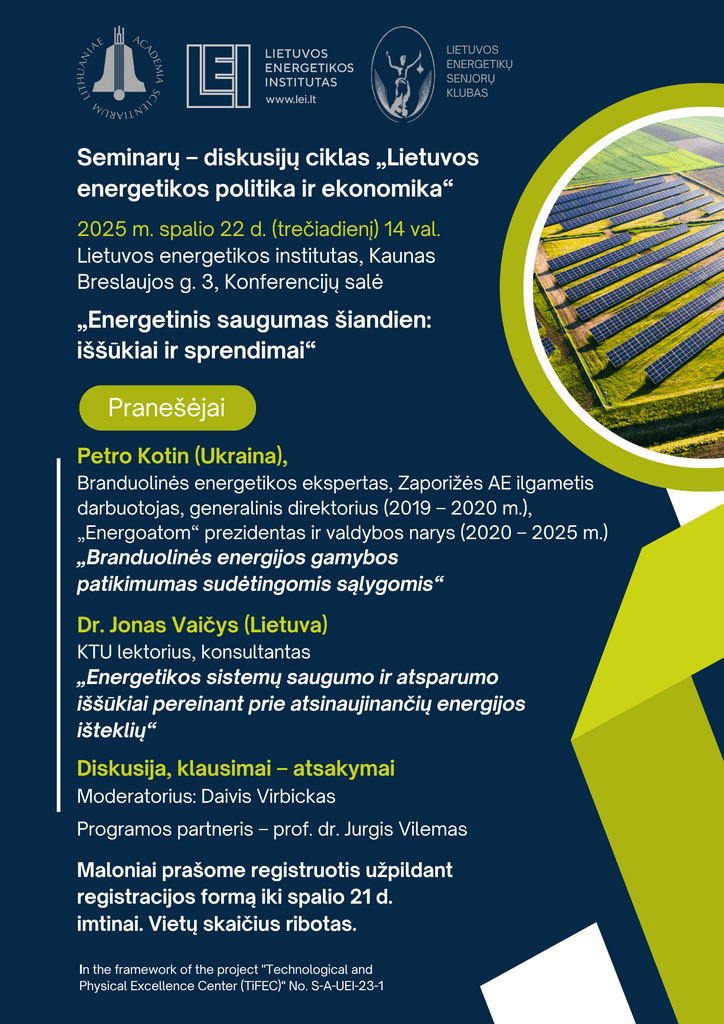 LITHUANIAE ACADEMIA SCIENTIARUM

LEI

LIETUVOS
ENERGETIKOS
INSTITUTAS
www.lei.lt

LIETUVOS
ENERGETIKŲ
SENJORŲ
KLUBAS

Seminarų – diskusijų ciklas „Lietuvos energetikos politika ir ekonomika“

2025 m. spalio 22 d. (trečiadienį) 14 val.
Lietuvos energetikos institutas, Kaunas
Breslaujos g. 3, Konferencijų salė

„Energetinis saugumas šiandien: iššūkiai ir sprendimai“

Pranešėjai

Petro Kotin (Ukraina),
Branduolinės energetikos ekspertas, Zaporižės AE ilgametis darbuotojas, generalinis direktorius (2019 – 2020 m.), „Energoatom“ prezidentas ir valdybos narys (2020 – 2025 m.)
„Branduolinės energijos gamybos patikimumas sudėtingomis sąlygomis“

Dr. Jonas Vaičys (Lietuva)
KTU lektorius, konsultantas
„Energetikos sistemų saugumo ir atsparumo iššūkiai pereinant prie atsinaujinančių energijos išteklių“

Diskusija, klausimai – atsakymai
Moderatorius: Daivis Virbickas

Programos partneris – prof. dr. Jurgis Vilemas

Maloniai prašome registruotis užpildant registracijos formą iki spalio 21 d. imtinai. Vietų skaičius ribotas.

In the framework of the project "Technological and Physical Excellence Center (TiFEC)" No. S-A-UEI-23-1